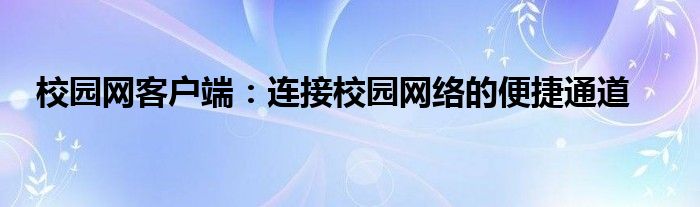 校园网客户端：连接校园网络的便捷通道